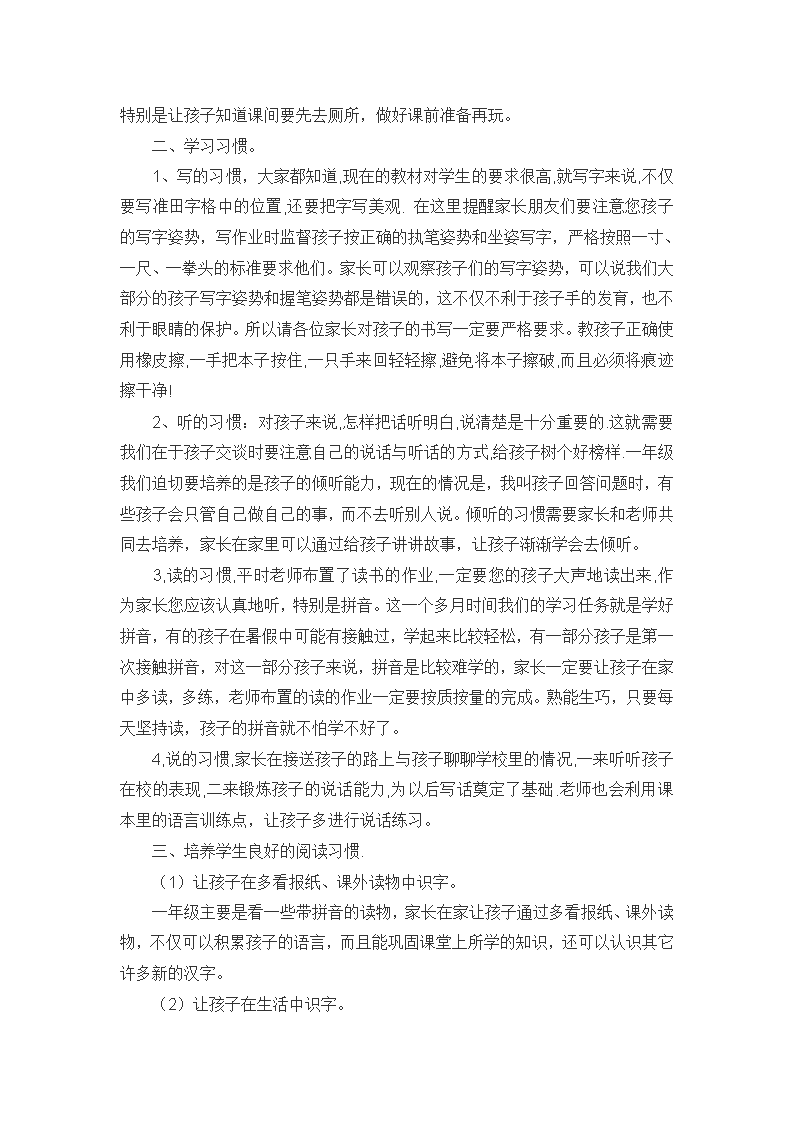 特别是让孩子知道课间要先去厕所，做好课前准备再玩。

二、学习习惯。

1、写的习惯，大家都知道,现在的教材对学生的要求很高,就写字来说,不仅要写准田字格中的位置,还要把字写美观. 在这里提醒家长朋友们要注意您孩子的写字姿势，写作业时监督孩子按正确的执笔姿势和坐姿写字，严格按照一寸、一尺、一拳头的标准要求他们。家长可以观察孩子们的写字姿势，可以说我们大部分的孩子写字姿势和握笔姿势都是错误的，这不仅不利于孩子手的发育，也不利于眼睛的保护。所以请各位家长对孩子的书写一定要严格要求。教孩子正确使用橡皮擦,一手把本子按住,一只手来回轻轻擦,避免将本子擦破,而且必须将痕迹擦干净!

2、听的习惯：对孩子来说,怎样把话听明白,说清楚是十分重要的.这就需要我们在于孩子交谈时要注意自己的说话与听话的方式,给孩子树个好榜样.一年级我们迫切要培养的是孩子的倾听能力，现在的情况是，我叫孩子回答问题时，有些孩子会只管自己做自己的事，而不去听别人说。倾听的习惯需要家长和老师共同去培养，家长在家里可以通过给孩子讲讲故事，让孩子渐渐学会去倾听。

3,读的习惯,平时老师布置了读书的作业,一定要您的孩子大声地读出来,作为家长您应该认真地听，特别是拼音。这一个多月时间我们的学习任务就是学好拼音，有的孩子在暑假中可能有接触过，学起来比较轻松，有一部分孩子是第一次接触拼音，对这一部分孩子来说，拼音是比较难学的，家长一定要让孩子在家中多读，多练，老师布置的读的作业一定要按质按量的完成。熟能生巧，只要每天坚持读，孩子的拼音就不怕学不好了。

4,说的习惯,家长在接送孩子的路上与孩子聊聊学校里的情况,一来听听孩子在校的表现,二来锻炼孩子的说话能力,为以后写话奠定了基础.老师也会利用课本里的语言训练点，让孩子多进行说话练习。

三、培养学生良好的阅读习惯.

（1）让孩子在多看报纸、课外读物中识字。

一年级主要是看一些带拼音的读物，家长在家让孩子通过多看报纸、课外读物，不仅可以积累孩子的语言，而且能巩固课堂上所学的知识，还可以认识其它许多新的汉字。

（2）让孩子在生活中识字。